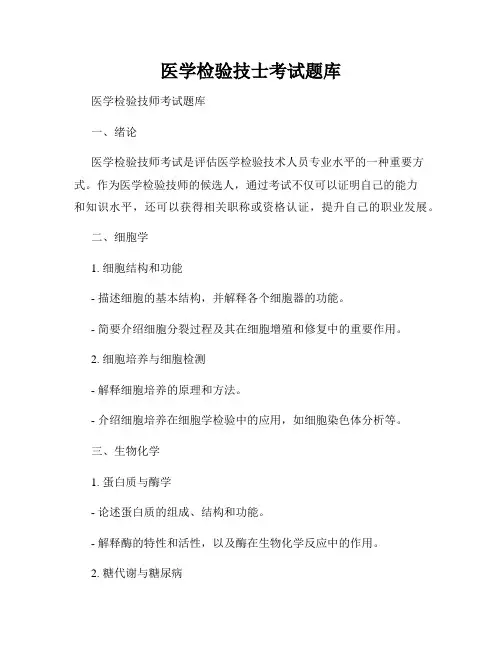 医学检验技士考试题库

医学检验技师考试题库

一、绪论

医学检验技师考试是评估医学检验技术人员专业水平的一种重要方式。作为医学检验技师的候选人，通过考试不仅可以证明自己的能力和知识水平，还可以获得相关职称或资格认证，提升自己的职业发展。

二、细胞学

1. 细胞结构和功能

- 描述细胞的基本结构，并解释各个细胞器的功能。

- 简要介绍细胞分裂过程及其在细胞增殖和修复中的重要作用。

2. 细胞培养与细胞检测

- 解释细胞培养的原理和方法。

- 介绍细胞培养在细胞学检验中的应用，如细胞染色体分析等。

三、生物化学

1. 蛋白质与酶学

- 论述蛋白质的组成、结构和功能。

- 解释酶的特性和活性，以及酶在生物化学反应中的作用。

2. 糖代谢与糖尿病